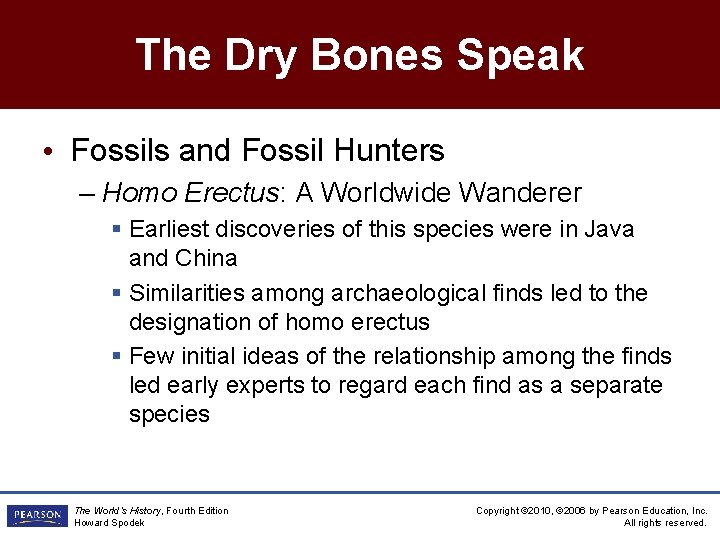 The Dry Bones Speak

• Fossils and Fossil Hunters

– Homo Erectus: A Worldwide Wanderer

▪ Earliest discoveries of this species were in Java and China

▪ Similarities among archaeological finds led to the designation of homo erectus

▪ Few initial ideas of the relationship among the finds led early experts to regard each find as a separate species

PEARSON

The World's History, Fourth Edition
Howard Spodek

Copyright ©2010, ©2006 by Pearson Education, Inc.
All rights reserved.